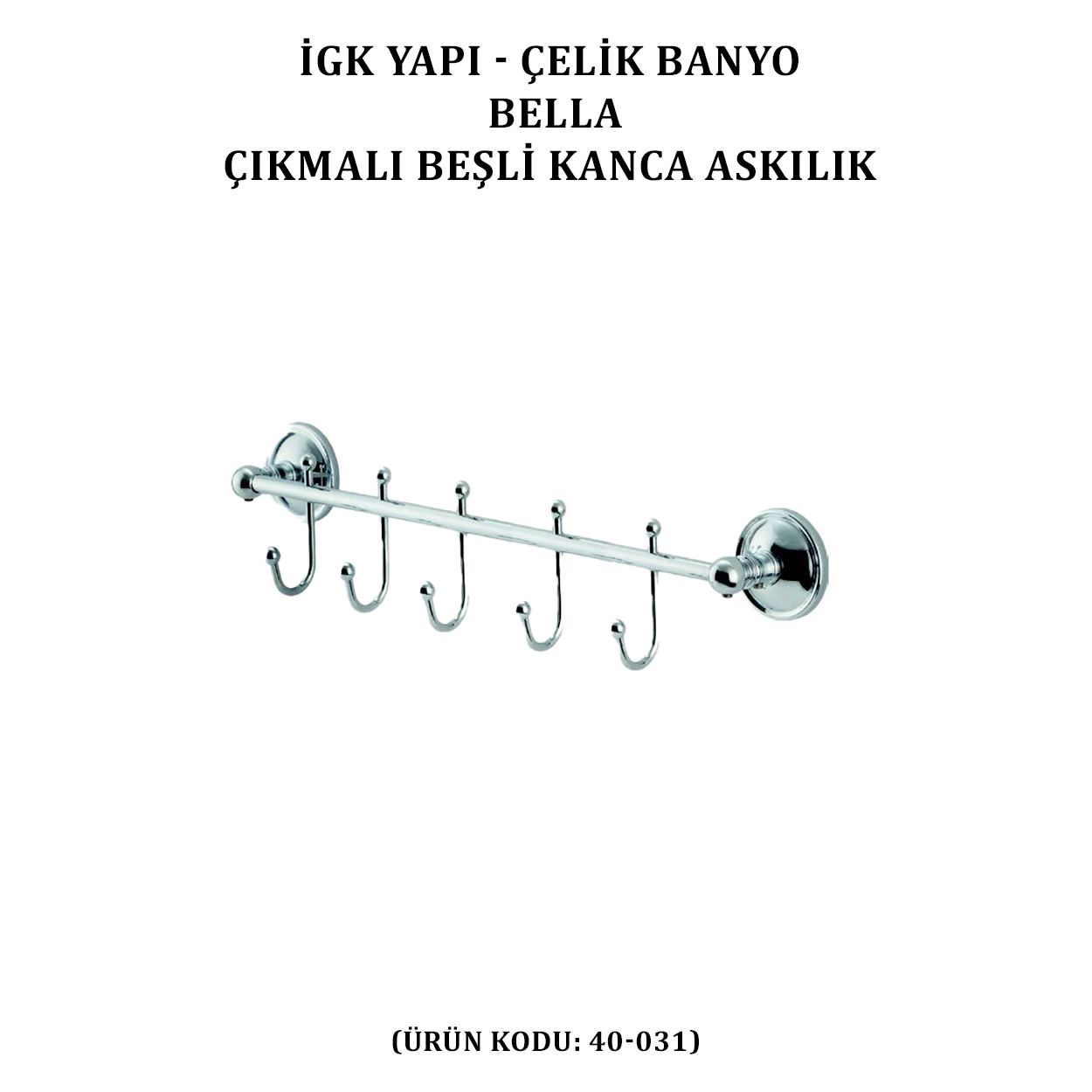 İGK YAPI - ÇELİK BANYO
BELLA
ÇIKMALI BEŞLİ KANCA ASKILIK

(ÜRÜN KODU: 40-031)